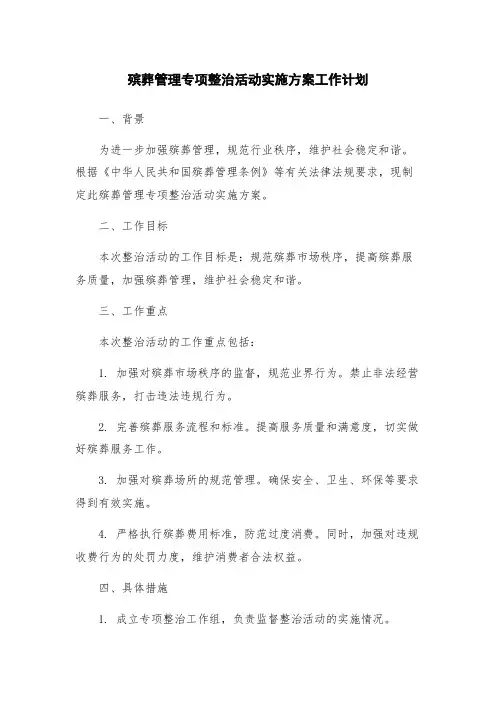 殡葬管理专项整治活动实施方案工作计划

一、背景

为进一步加强殡葬管理，规范行业秩序，维护社会稳定和谐。根据《中华人民共和国殡葬管理条例》等有关法律法规要求，现制定此殡葬管理专项整治活动实施方案。

二、工作目标

本次整治活动的工作目标是：规范殡葬市场秩序，提高殡葬服务质量，加强殡葬管理，维护社会稳定和谐。

三、工作重点

本次整治活动的工作重点包括：

1. 加强对殡葬市场秩序的监督，规范业界行为。禁止非法经营殡葬服务，打击违法违规行为。

2. 完善殡葬服务流程和标准。提高服务质量和满意度，切实做好殡葬服务工作。

3. 加强对殡葬场所的规范管理。确保安全、卫生、环保等要求得到有效实施。

4. 严格执行殡葬费用标准，防范过度消费。同时，加强对违规收费行为的处罚力度，维护消费者合法权益。

四、具体措施

1. 成立专项整治工作组，负责监督整治活动的实施情况。